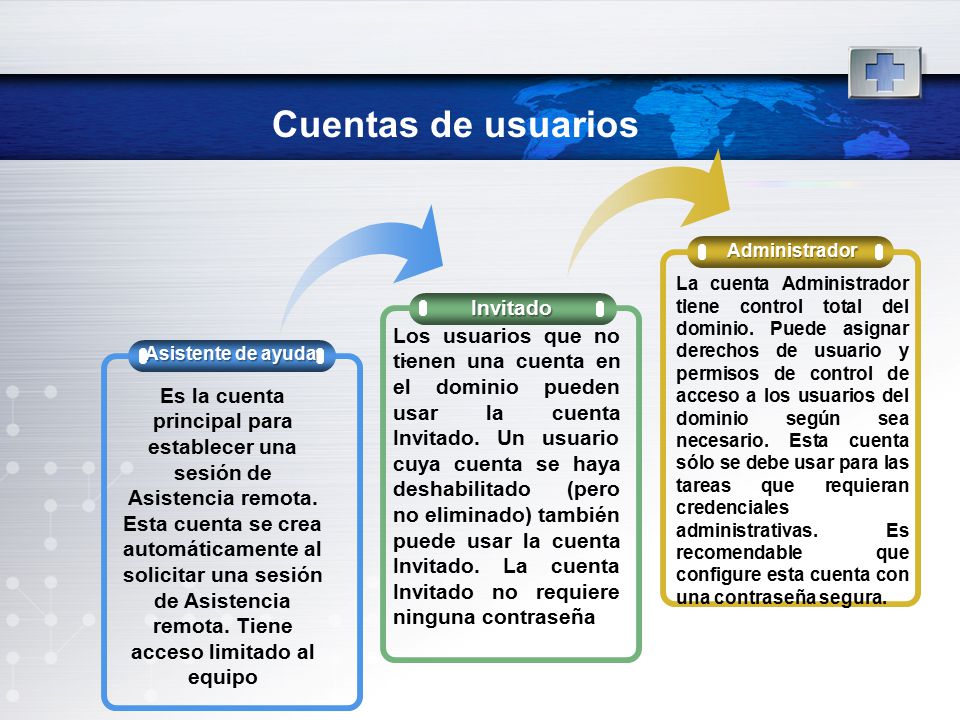 Cuentas de usuarios

Asistente de ayuda

Es la cuenta principal para establecer una sesión de Asistencia remota. Esta cuenta se crea automáticamente al solicitar una sesión de Asistencia remota. Tiene acceso limitado al equipo

Invitado

Los usuarios que no tienen una cuenta en el dominio pueden usar la cuenta Invitado. Un usuario cuya cuenta se haya deshabilitado (pero no eliminado) también puede usar la cuenta Invitado. La cuenta Invitado no requiere ninguna contraseña

Administrador

La cuenta Administrador tiene control total del dominio. Puede asignar derechos de usuario y permisos de control de acceso a los usuarios del dominio según sea necesario. Esta cuenta sólo se debe usar para las tareas que requieran credenciales administrativas. Es recomendable que configure esta cuenta con una contraseña segura.